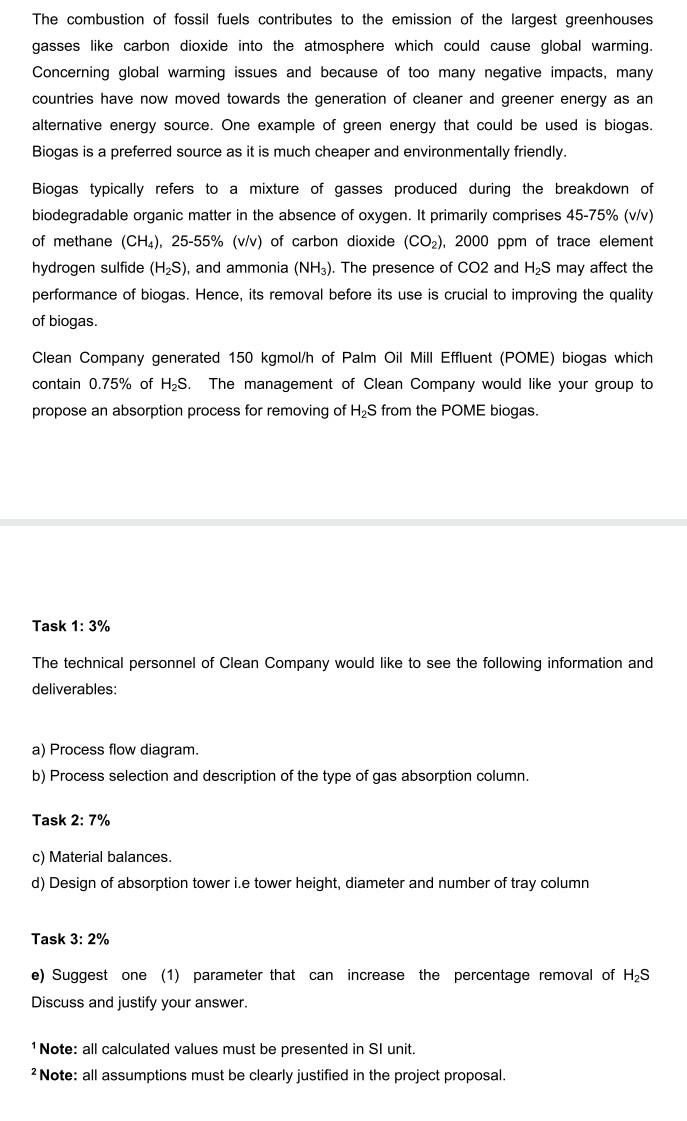 The combustion of fossil fuels contributes to the emission of the largest greenhouses gasses like carbon dioxide into the atmosphere which could cause global warming. Concerning global warming issues and because of too many negative impacts, many countries have now moved towards the generation of cleaner and greener energy as an alternative energy source. One example of green energy that could be used is biogas. Biogas is a preferred source as it is much cheaper and environmentally friendly.

Biogas typically refers to a mixture of gasses produced during the breakdown of biodegradable organic matter in the absence of oxygen. It primarily comprises 45-75% (v/v) of methane ($CH_4$), 25-55% (v/v) of carbon dioxide ($CO_2$), 2000 ppm of trace element hydrogen sulfide ($H_2S$), and ammonia ($NH_3$). The presence of CO2 and $H_2S$ may affect the performance of biogas. Hence, its removal before its use is crucial to improving the quality of biogas.

Clean Company generated 150 kgmol/h of Palm Oil Mill Effluent (POME) biogas which contain 0.75% of $H_2S$. The management of Clean Company would like your group to propose an absorption process for removing of $H_2S$ from the POME biogas.

Task 1: 3%

The technical personnel of Clean Company would like to see the following information and deliverables:

a) Process flow diagram.
b) Process selection and description of the type of gas absorption column.

Task 2: 7%

c) Material balances.
d) Design of absorption tower i.e tower height, diameter and number of tray column

Task 3: 2%

e) Suggest one (1) parameter that can increase the percentage removal of $H_2S$ Discuss and justify your answer.

$^1$ Note: all calculated values must be presented in SI unit.
$^2$ Note: all assumptions must be clearly justified in the project proposal.